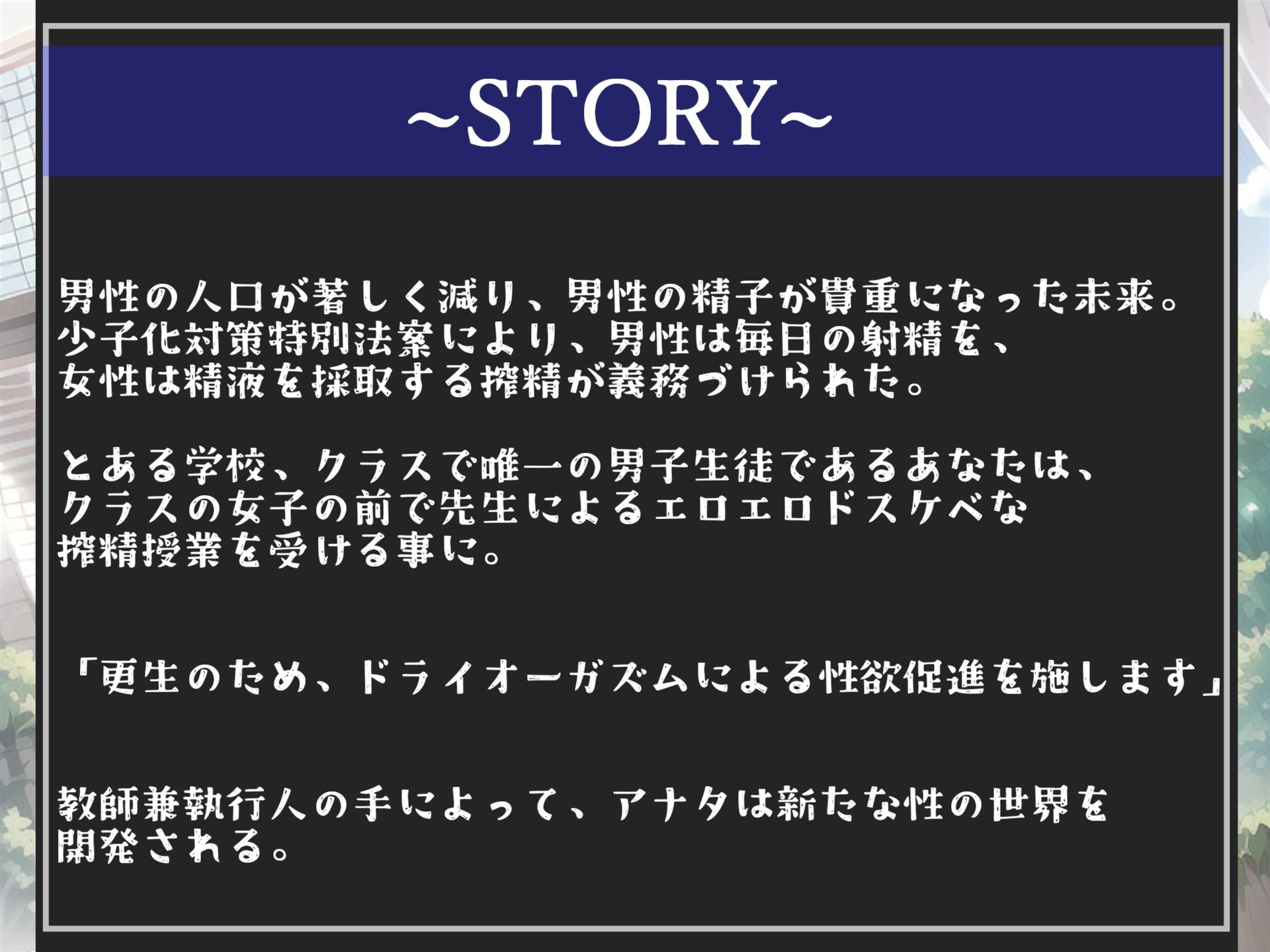 ~STORY~

男性の人口が著しく減り、男性の精子が貴重になった未来。
少子化対策特別法案により、男性は毎日の射精を、
女性は精液を採取する搾精が義務づけられた。

とある学校、クラスで唯一の男子生徒であるあなたは、
クラスの女子の前で先生によるエロエロドスケベな
搾精授業を受ける事に。

「更生のため、ドライオーガズムによる性欲促進を施します」

教師兼執行人の手によって、アナタは新たな性の世界を
開発される。